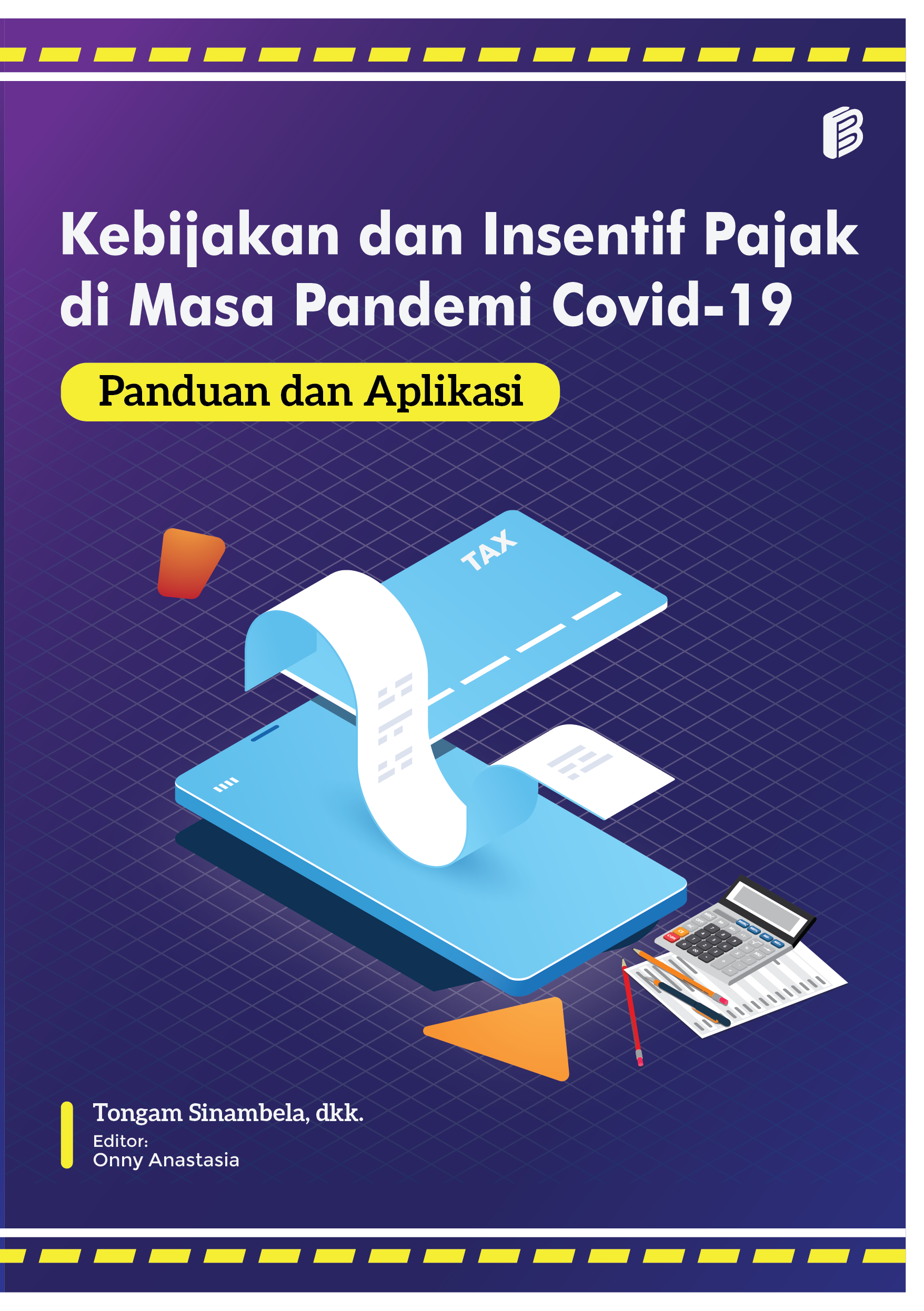 Kebijakan dan Insentif Pajak di Masa Pandemi Covid-19

Panduan dan Aplikasi

TAX

Tongam Sinambela, dkk.
Editor:
Onny Anastasia